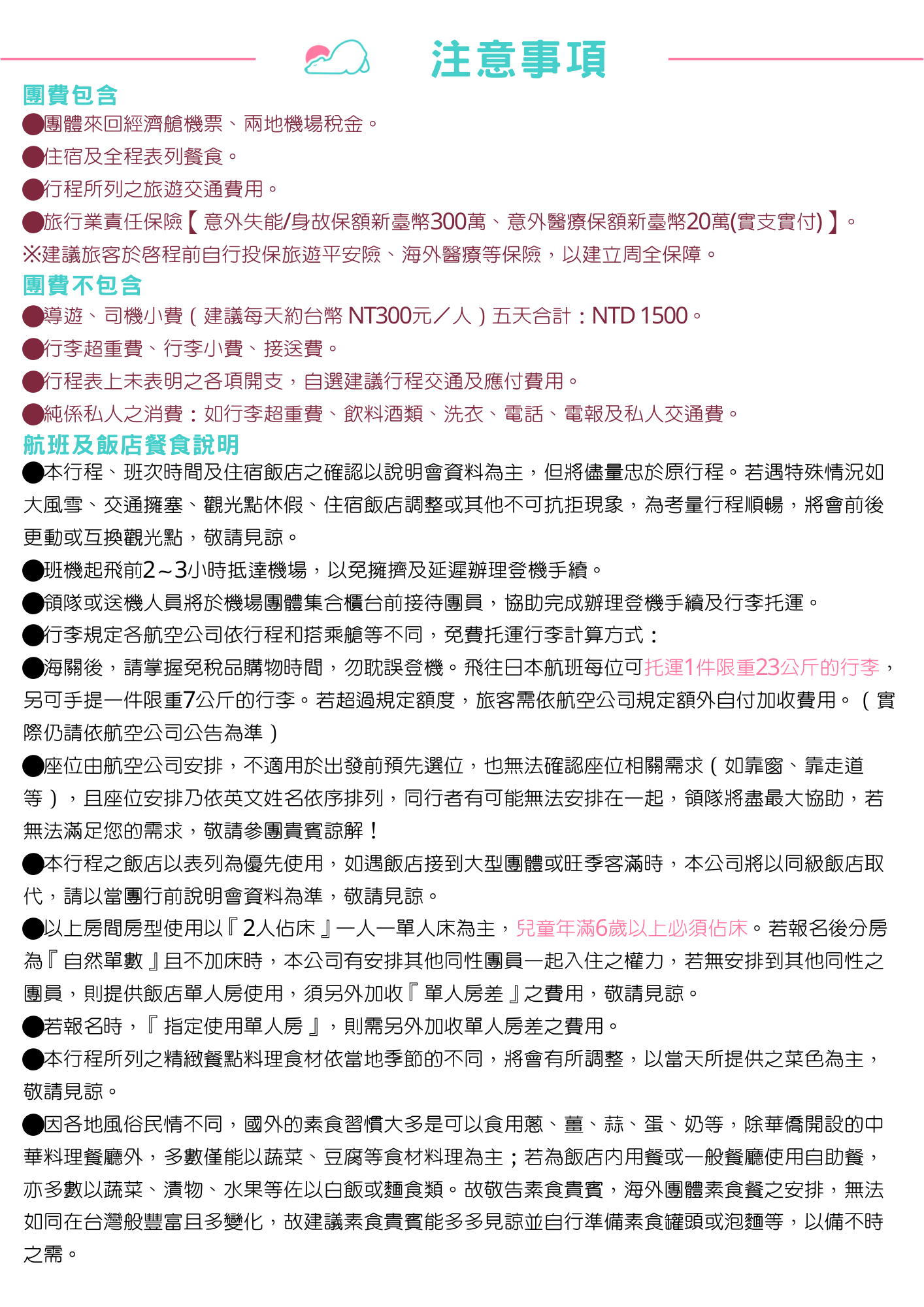 注意事項

團費包含

●團體來回經濟艙機票、兩地機場稅金。

●住宿及全程表列餐食。

●行程所列之旅遊交通費用。

●旅行業責任保險【意外失能/身故保額新臺幣300萬、意外醫療保額新臺幣20萬(實支實付)】。

※建議旅客於啓程前自行投保旅遊平安險、海外醫療等保險，以建立周全保障。

團費不包含

●導遊、司機小費（建議每天約台幣 NT300元／人）五天合計：NTD 1500。

●行李超重費、行李小費、接送費。

●行程表上未表明之各項開支，自選建議行程交通及應付費用。

●純係私人之消費：如行李超重費、飲料酒類、洗衣、電話、電報及私人交通費。

航班及飯店餐食說明

●本行程、班次時間及住宿飯店之確認以說明會資料為主，但將儘量忠於原行程。若遇特殊情況如大風雪、交通擁塞、觀光點休假、住宿飯店調整或其他不可抗拒現象，為考量行程順暢，將會前後更動或互換觀光點，敬請見諒。

●班機起飛前2~3小時抵達機場，以免擁擠及延遲辦理登機手續。

●領隊或送機人員將於機場團體集合櫃台前接待團員，協助完成辦理登機手續及行李托運。

●行李規定各航空公司依行程和搭乘艙等不同，免費托運行李計算方式：

●海關後，請掌握免稅品購物時間，勿耽誤登機。飛往日本航班每位可托運1件限重23公斤的行李，另可手提一件限重7公斤的行李。若超過規定額度，旅客需依航空公司規定額外自付加收費用。（實際仍請依航空公司公告為準）

●座位由航空公司安排，不適用於出發前預先選位，也無法確認座位相關需求（如靠窗、靠走道等），且座位安排乃依英文姓名依序排列，同行者有可能無法安排在一起，領隊將盡最大協助，若無法滿足您的需求，敬請參團貴賓諒解！

●本行程之飯店以表列為優先使用，如遇飯店接到大型團體或旺季客滿時，本公司將以同級飯店取代，請以當團行前說明會資料為準，敬請見諒。

●以上房間房型使用以『2人佔床』一人一單人床為主，兒童年滿6歲以上必須佔床。若報名後分房為『自然單數』且不加床時，本公司有安排其他同性團員一起入住之權力，若無安排到其他同性之團員，則提供飯店單人房使用，須另外加收『單人房差』之費用，敬請見諒。

●若報名時，『指定使用單人房』，則需另外加收單人房差之費用。

●本行程所列之精緻餐點料理食材依當地季節的不同，將會有所調整，以當天所提供之菜色為主，敬請見諒。

●因各地風俗民情不同，國外的素食習慣大多是可以食用蔥、薑、蒜、蛋、奶等，除華僑開設的中華料理餐廳外，多數僅能以蔬菜、豆腐等食材料理為主；若為飯店內用餐或一般餐廳使用自助餐，亦多數以蔬菜、漬物、水果等佐以白飯或麵食類。故敬告素食貴賓，海外團體素食餐之安排，無法如同在台灣般豐富且多變化，故建議素食貴賓能多多見諒並自行準備素食罐頭或泡麵等，以備不時之需。